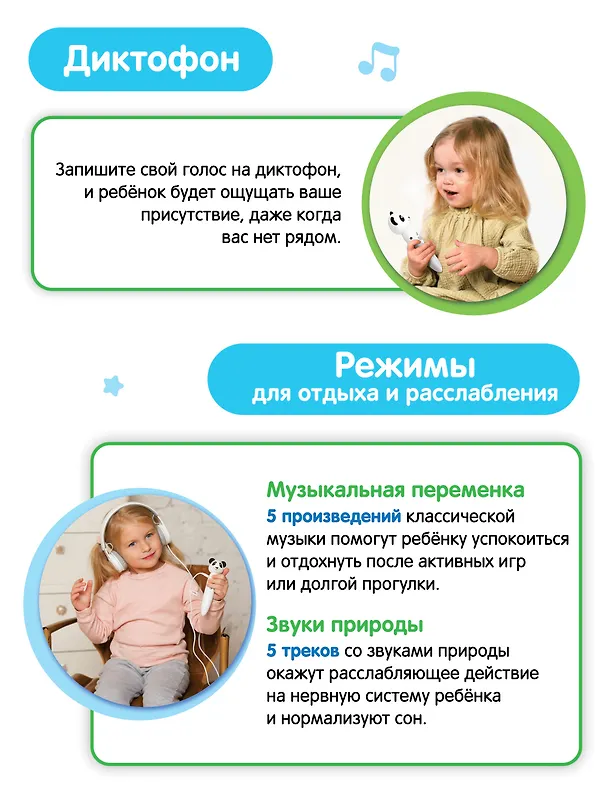 Диктофон

Запишите свой голос на диктофон, и ребёнок будет ощущать ваше присутствие, даже когда вас нет рядом.

Режимы
для отдыха и расслабления

Музыкальная переменка
5 произведений классической музыки помогут ребёнку успокоиться и отдохнуть после активных игр или долгой прогулки.

Звуки природы
5 треков со звуками природы окажут расслабляющее действие на нервную систему ребёнка и нормализуют сон.